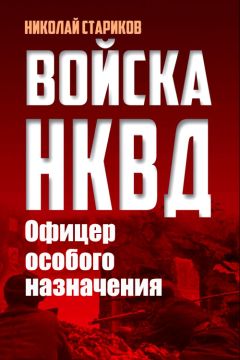 НИКОЛАЙ СТАРИКОВ

ВОЙСКА НКВД

Офицер особого назначения